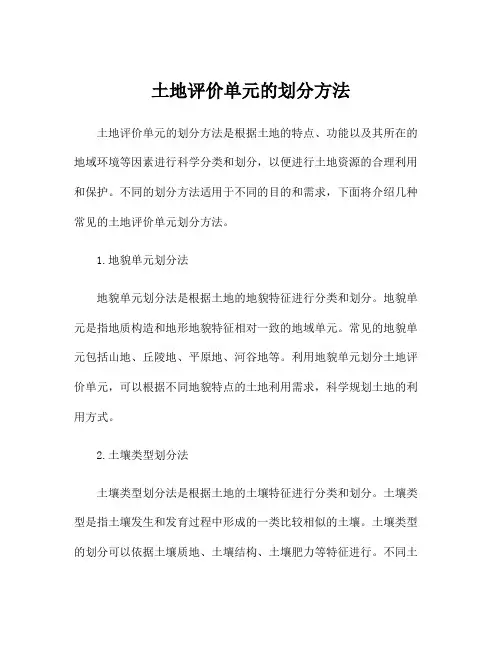 土地评价单元的划分方法

土地评价单元的划分方法是根据土地的特点、功能以及其所在的地域环境等因素进行科学分类和划分，以便进行土地资源的合理利用和保护。不同的划分方法适用于不同的目的和需求，下面将介绍几种常见的土地评价单元划分方法。

1.地貌单元划分法

地貌单元划分法是根据土地的地貌特征进行分类和划分。地貌单元是指地质构造和地形地貌特征相对一致的地域单元。常见的地貌单元包括山地、丘陵地、平原地、河谷地等。利用地貌单元划分土地评价单元，可以根据不同地貌特点的土地利用需求，科学规划土地的利用方式。

2.土壤类型划分法

土壤类型划分法是根据土地的土壤特征进行分类和划分。土壤类型是指土壤发生和发育过程中形成的一类比较相似的土壤。土壤类型的划分可以依据土壤质地、土壤结构、土壤肥力等特征进行。不同土